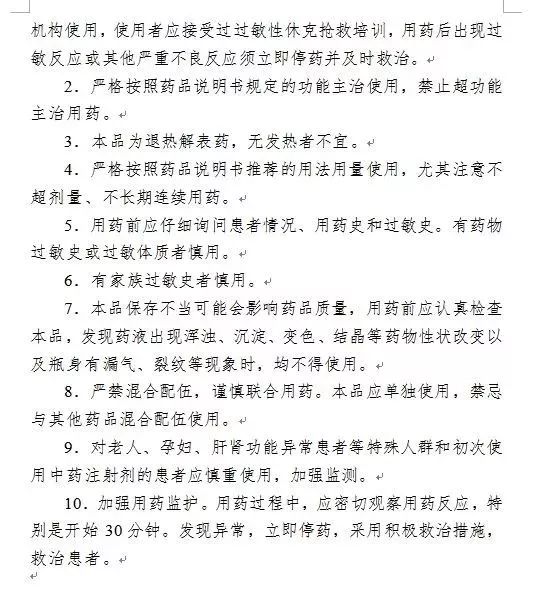 机构使用，使用者应接受过过敏性休克抢救培训，用药后出现过敏反应或其他严重不良反应须立即停药并及时救治。

2．严格按照药品说明书规定的功能主治使用，禁止超功能主治用药。

3．本品为退热解表药，无发热者不宜。

4．严格按照药品说明书推荐的用法用量使用，尤其注意不超剂量、不长期连续用药。

5．用药前应仔细询问患者情况、用药史和过敏史。有药物过敏史或过敏体质者慎用。

6．有家族过敏史者慎用。

7．本品保存不当可能会影响药品质量，用药前应认真检查本品，发现药液出现浑浊、沉淀、变色、结晶等药物性状改变以及瓶身有漏气、裂纹等现象时，均不得使用。

8．严禁混合配伍，谨慎联合用药。本品应单独使用，禁忌与其他药品混合配伍使用。

9．对老人、孕妇、肝肾功能异常患者等特殊人群和初次使用中药注射剂的患者应慎重使用，加强监测。

10．加强用药监护。用药过程中，应密切观察用药反应，特别是开始 30 分钟。发现异常，立即停药，采用积极救治措施，救治患者。